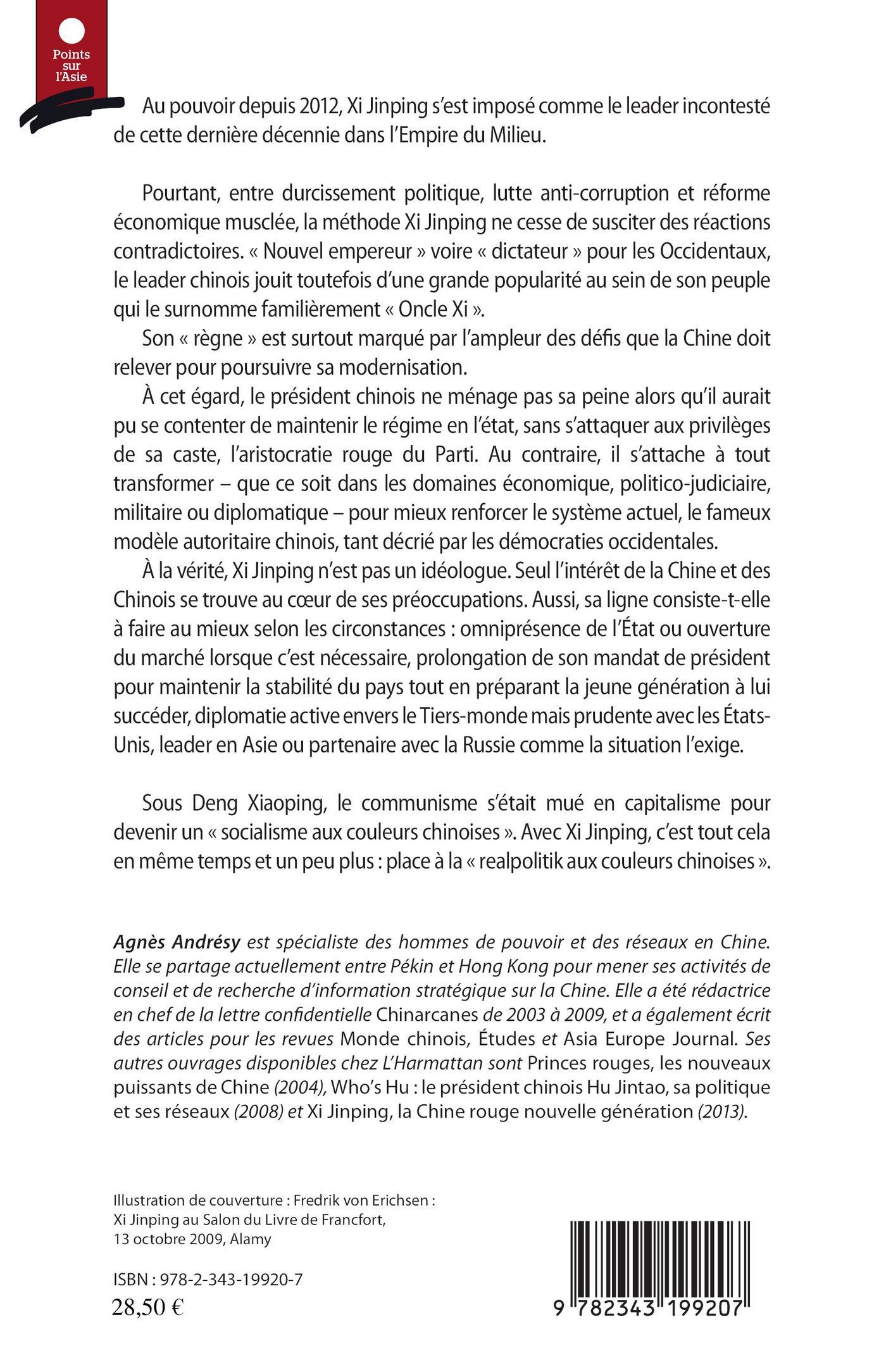 Points sur l'Asie

Au pouvoir depuis 2012, Xi Jinping s'est imposé comme le leader incontesté de cette dernière décennie dans l'Empire du Milieu.

Pourtant, entre durcissement politique, lutte anti-corruption et réforme économique musclée, la méthode Xi Jinping ne cesse de susciter des réactions contradictoires. « Nouvel empereur » voire « dictateur » pour les Occidentaux, le leader chinois jouit toutefois d'une grande popularité au sein de son peuple qui le surnomme familièrement « Oncle Xi ».

Son « règne » est surtout marqué par l'ampleur des défis que la Chine doit relever pour poursuivre sa modernisation.

À cet égard, le président chinois ne ménage pas sa peine alors qu'il aurait pu se contenter de maintenir le régime en l'état, sans s'attaquer aux privilèges de sa caste, l'aristocratie rouge du Parti. Au contraire, il s'attache à tout transformer – que ce soit dans les domaines économique, politico-judiciaire, militaire ou diplomatique – pour mieux renforcer le système actuel, le fameux modèle autoritaire chinois, tant décrié par les démocraties occidentales.

À la vérité, Xi Jinping n'est pas un idéologue. Seul l'intérêt de la Chine et des Chinois se trouve au cœur de ses préoccupations. Aussi, sa ligne consiste-t-elle à faire au mieux selon les circonstances : omniprésence de l'État ou ouverture du marché lorsque c'est nécessaire, prolongation de son mandat de président pour maintenir la stabilité du pays tout en préparant la jeune génération à lui succéder, diplomatie active envers le Tiers-monde mais prudente avec les États-Unis, leader en Asie ou partenaire avec la Russie comme la situation l'exige.

Sous Deng Xiaoping, le communisme s'était mué en capitalisme pour devenir un « socialisme aux couleurs chinoises ». Avec Xi Jinping, c'est tout cela en même temps et un peu plus : place à la « realpolitik aux couleurs chinoises ».

Agnès Andrésy est spécialiste des hommes de pouvoir et des réseaux en Chine. Elle se partage actuellement entre Pékin et Hong Kong pour mener ses activités de conseil et de recherche d'information stratégique sur la Chine. Elle a été rédactrice en chef de la lettre confidentielle Chinarcanes de 2003 à 2009, et a également écrit des articles pour les revues Monde chinois, Études et Asia Europe Journal. Ses autres ouvrages disponibles chez L'Harmattan sont Princes rouges, les nouveaux puissants de Chine (2004), Who's Hu : le président chinois Hu Jintao, sa politique et ses réseaux (2008) et Xi Jinping, la Chine rouge nouvelle génération (2013).

Illustration de couverture : Fredrik von Erichsen : Xi Jinping au Salon du Livre de Francfort, 13 octobre 2009, Alamy

ISBN : 978-2-343-19920-7
28,50 €

9 782343 199207